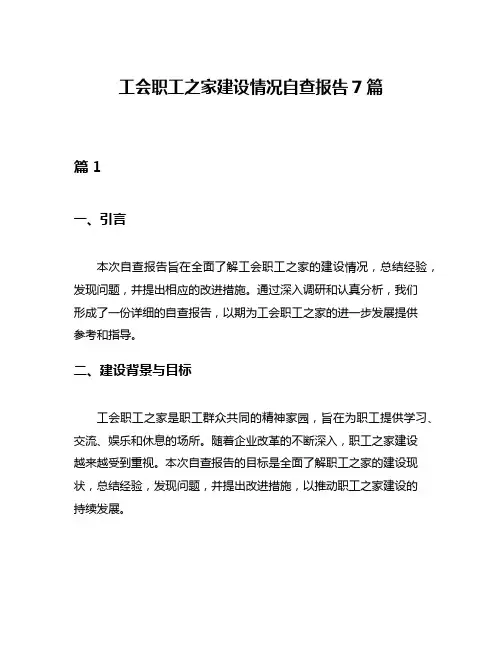 工会职工之家建设情况自查报告7篇

篇1

一、引言

本次自查报告旨在全面了解工会职工之家的建设情况，总结经验，发现问题，并提出相应的改进措施。通过深入调研和认真分析，我们形成了一份详细的自查报告，以期为工会职工之家的进一步发展提供参考和指导。

二、建设背景与目标

工会职工之家是职工群众共同的精神家园，旨在为职工提供学习、交流、娱乐和休息的场所。随着企业改革的不断深入，职工之家建设越来越受到重视。本次自查报告的目标是全面了解职工之家的建设现状，总结经验，发现问题，并提出改进措施，以推动职工之家建设的持续发展。